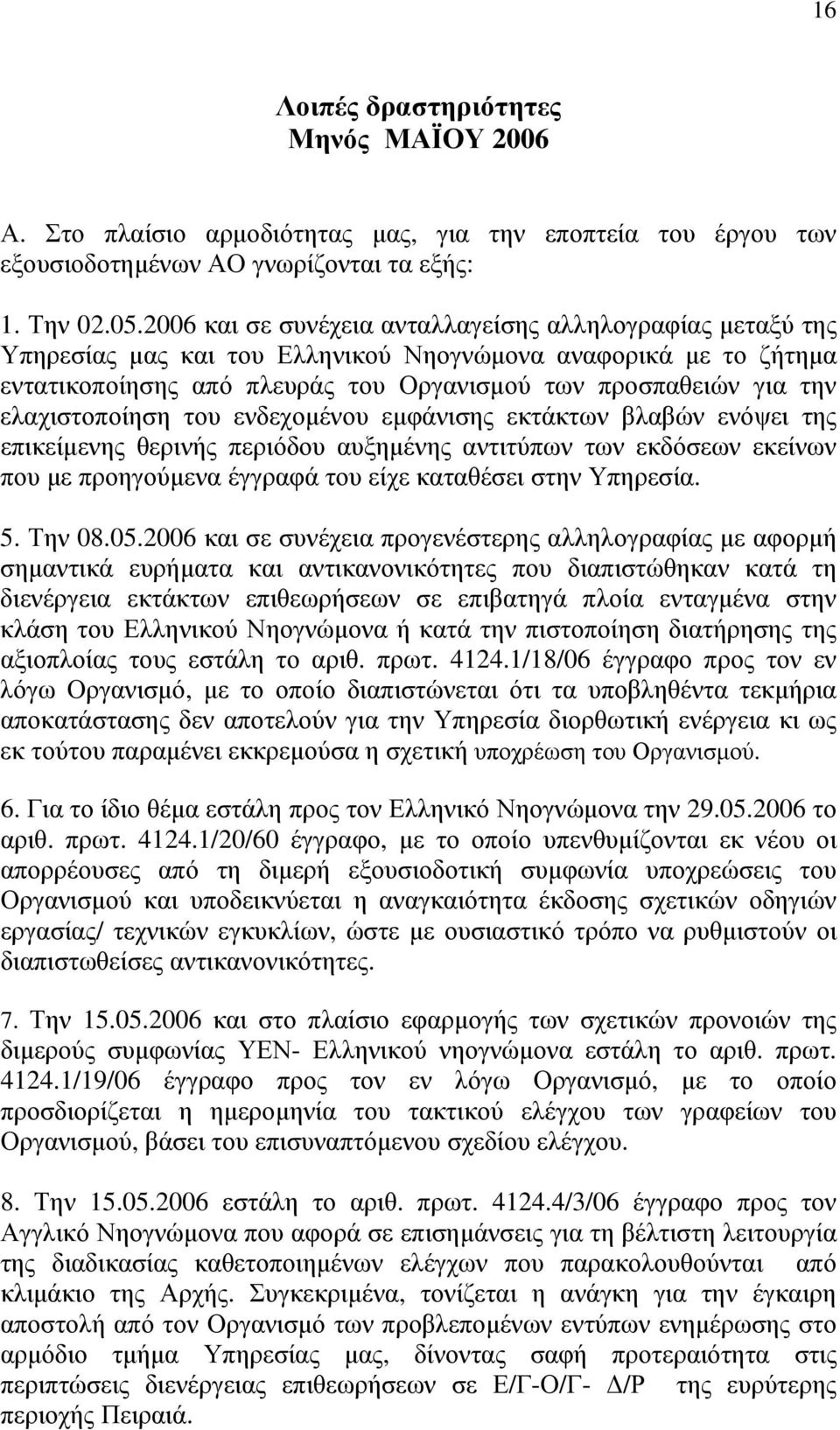 16

Λοιπές δραστηριότητες
Μηνός ΜΑΪΟΥ 2006

Α. Στο πλαίσιο αρμοδιότητας μας, για την εποπτεία του έργου των εξουσιοδοτημένων ΑΟ γνωρίζονται τα εξής:

1. Την 02.05.2006 και σε συνέχεια ανταλλαγείσης αλληλογραφίας μεταξύ της Υπηρεσίας μας και του Ελληνικού Νηογνώμονα αναφορικά με το ζήτημα εντατικοποίησης από πλευράς του Οργανισμού των προσπαθειών για την ελαχιστοποίηση του ενδεχομένου εμφάνισης εκτάκτων βλαβών ενόψει της επικείμενης θερινής περιόδου αυξημένης αντιτύπων των εκδόσεων εκείνων που με προηγούμενα έγγραφά του είχε καταθέσει στην Υπηρεσία.

5. Την 08.05.2006 και σε συνέχεια προγενέστερης αλληλογραφίας με αφορμή σημαντικά ευρήματα και αντικανονικότητες που διαπιστώθηκαν κατά τη διενέργεια εκτάκτων επιθεωρήσεων σε επιβατηγά πλοία ενταγμένα στην κλάση του Ελληνικού Νηογνώμονα ή κατά την πιστοποίηση διατήρησης της αξιοπλοίας τους εστάλη το αριθ. πρωτ. 4124.1/18/06 έγγραφο προς τον εν λόγω Οργανισμό, με το οποίο διαπιστώνεται ότι τα υποβληθέντα τεκμήρια αποκατάστασης δεν αποτελούν για την Υπηρεσία διορθωτική ενέργεια κι ως εκ τούτου παραμένει εκκρεμούσα η σχετική υποχρέωση του Οργανισμού.

6. Για το ίδιο θέμα εστάλη προς τον Ελληνικό Νηογνώμονα την 29.05.2006 το αριθ. πρωτ. 4124.1/20/60 έγγραφο, με το οποίο υπενθυμίζονται εκ νέου οι απορρέουσες από τη διμερή εξουσιοδοτική συμφωνία υποχρεώσεις του Οργανισμού και υποδεικνύεται η αναγκαιότητα έκδοσης σχετικών οδηγιών εργασίας/ τεχνικών εγκυκλίων, ώστε με ουσιαστικό τρόπο να ρυθμιστούν οι διαπιστωθείσες αντικανονικότητες.

7. Την 15.05.2006 και στο πλαίσιο εφαρμογής των σχετικών προνοιών της διμερούς συμφωνίας ΥΕΝ- Ελληνικού νηογνώμονα εστάλη το αριθ. πρωτ. 4124.1/19/06 έγγραφο προς τον εν λόγω Οργανισμό, με το οποίο προσδιορίζεται η ημερομηνία του τακτικού ελέγχου των γραφείων του Οργανισμού, βάσει του επισυναπτόμενου σχεδίου ελέγχου.

8. Την 15.05.2006 εστάλη το αριθ. πρωτ. 4124.4/3/06 έγγραφο προς τον Αγγλικό Νηογνώμονα που αφορά σε επισημάνσεις για τη βέλτιστη λειτουργία της διαδικασίας καθετοποιημένων ελέγχων που παρακολουθούνται από κλιμάκιο της Αρχής. Συγκεκριμένα, τονίζεται η ανάγκη για την έγκαιρη αποστολή από τον Οργανισμό των προβλεπομένων εντύπων ενημέρωσης στο αρμόδιο τμήμα Υπηρεσίας μας, δίνοντας σαφή προτεραιότητα στις περιπτώσεις διενέργειας επιθεωρήσεων σε Ε/Γ-Ο/Γ- Δ/Ρ της ευρύτερης περιοχής Πειραιά.